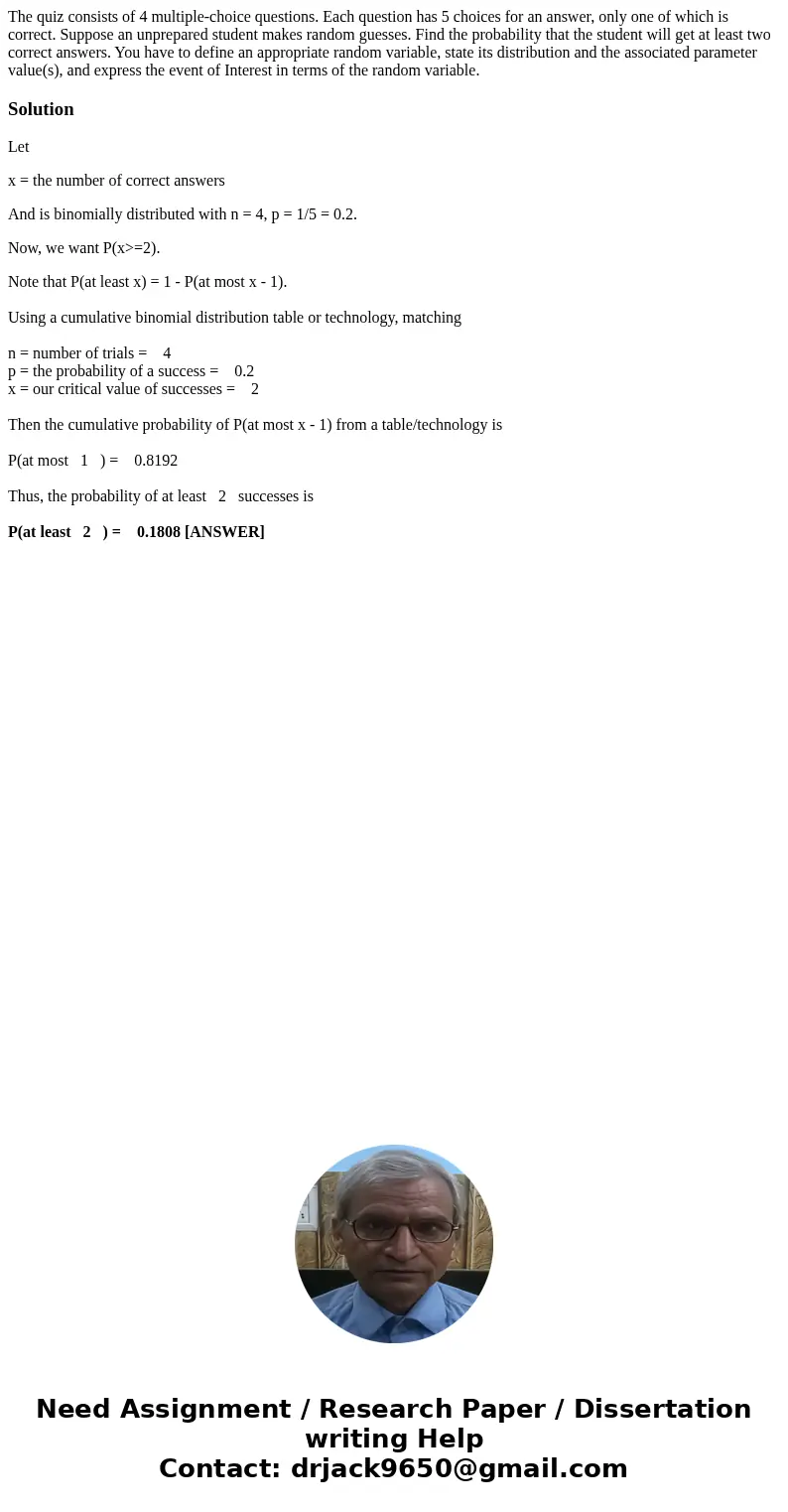 The quiz consists of 4 multiple-choice questions. Each question has 5 choices for an answer, only one of which is correct. Suppose an unprepared student makes random guesses. Find the probability that the student will get at least two correct answers. You have to define an appropriate random variable, state its distribution and the associated parameter value(s), and express the event of Interest in terms of the random variable.

Solution

Let

x = the number of correct answers

And is binomially distributed with n = 4, p = 1/5 = 0.2.

Now, we want P(x>=2).

Note that P(at least x) = 1 - P(at most x - 1).

Using a cumulative binomial distribution table or technology, matching

n = number of trials = 4
p = the probability of a success = 0.2
x = our critical value of successes = 2

Then the cumulative probability of P(at most x - 1) from a table/technology is

P(at most 1 ) = 0.8192

Thus, the probability of at least 2 successes is

P(at least 2 ) = 0.1808 [ANSWER]

Need Assignment / Research Paper / Dissertation writing Help
Contact: drjack9650@gmail.com